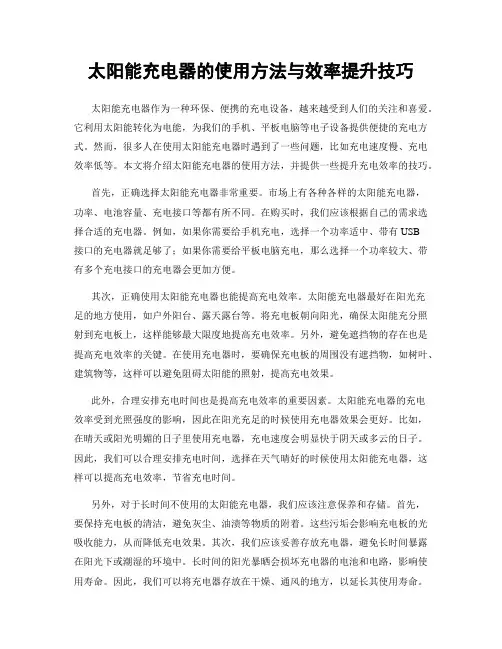 太阳能充电器的使用方法与效率提升技巧

太阳能充电器作为一种环保、便携的充电设备，越来越受到人们的关注和喜爱。它利用太阳能转化为电能，为我们的手机、平板电脑等电子设备提供便捷的充电方式。然而，很多人在使用太阳能充电器时遇到了一些问题，比如充电速度慢、充电效率低等。本文将介绍太阳能充电器的使用方法，并提供一些提升充电效率的技巧。

首先，正确选择太阳能充电器非常重要。市场上有各种各样的太阳能充电器，功率、电池容量、充电接口等都有所不同。在购买时，我们应该根据自己的需求选择合适的充电器。例如，如果你需要给手机充电，选择一个功率适中、带有USB接口的充电器就足够了；如果你需要给平板电脑充电，那么选择一个功率较大、带有多个充电接口的充电器会更加方便。

其次，正确使用太阳能充电器也能提高充电效率。太阳能充电器最好在阳光充足的地方使用，如户外阳台、露天露台等。将充电板朝向阳光，确保太阳能充分照射到充电板上，这样能够最大限度地提高充电效率。另外，避免遮挡物的存在也是提高充电效率的关键。在使用充电器时，要确保充电板的周围没有遮挡物，如树叶、建筑物等，这样可以避免阻碍太阳能的照射，提高充电效果。

此外，合理安排充电时间也是提高充电效率的重要因素。太阳能充电器的充电效率受到光照强度的影响，因此在阳光充足的时候使用充电器效果会更好。比如，在晴天或阳光明媚的日子里使用充电器，充电速度会明显快于阴天或多云的日子。因此，我们可以合理安排充电时间，选择在天气晴好的时候使用太阳能充电器，这样可以提高充电效率，节省充电时间。

另外，对于长时间不使用的太阳能充电器，我们应该注意保养和存储。首先，要保持充电板的清洁，避免灰尘、油渍等物质的附着。这些污垢会影响充电板的光吸收能力，从而降低充电效果。其次，我们应该妥善存放充电器，避免长时间暴露在阳光下或潮湿的环境中。长时间的阳光暴晒会损坏充电器的电池和电路，影响使用寿命。因此，我们可以将充电器存放在干燥、通风的地方，以延长其使用寿命。